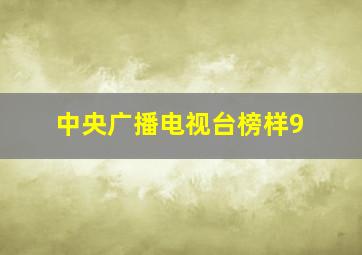 中央广播电视台榜样9